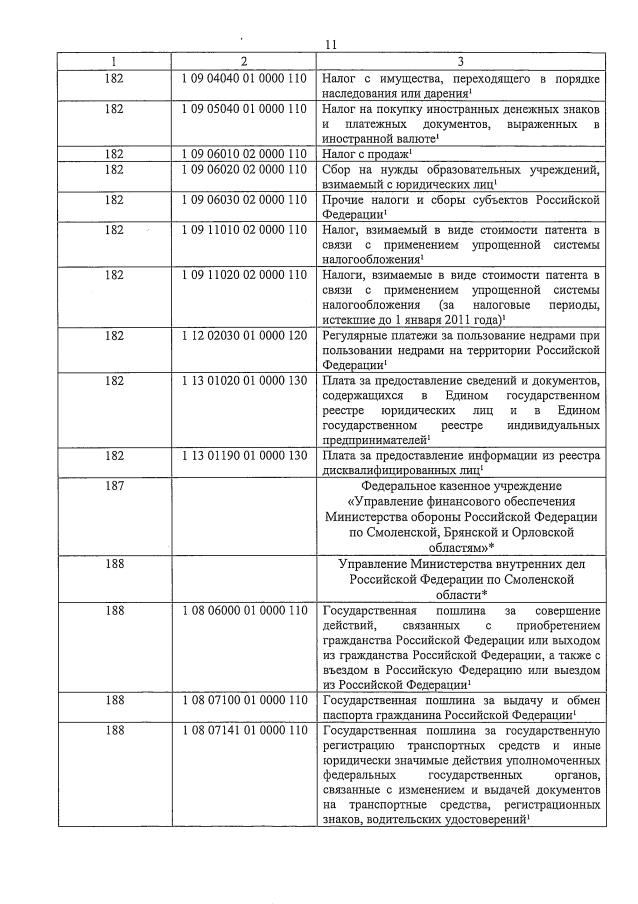 11

| 1 | 2 | 3 |
|---|---|---|
| 182 | 1 09 04040 01 0000 110 | Налог с имущества, переходящего в порядке наследования или дарения$^1$ |
| 182 | 1 09 05040 01 0000 110 | Налог на покупку иностранных денежных знаков и платежных документов, выраженных в иностранной валюте$^1$ |
| 182 | 1 09 06010 02 0000 110 | Налог с продаж$^1$ |
| 182 | 1 09 06020 02 0000 110 | Сбор на нужды образовательных учреждений, взимаемый с юридических лиц$^1$ |
| 182 | 1 09 06030 02 0000 110 | Прочие налоги и сборы субъектов Российской Федерации$^1$ |
| 182 | 1 09 11010 02 0000 110 | Налог, взимаемый в виде стоимости патента в связи с применением упрощенной системы налогообложения$^1$ |
| 182 | 1 09 11020 02 0000 110 | Налоги, взимаемые в виде стоимости патента в связи с применением упрощенной системы налогообложения (за налоговые периоды, истекшие до 1 января 2011 года)$^1$ |
| 182 | 1 12 02030 01 0000 120 | Регулярные платежи за пользование недрами при пользовании недрами на территории Российской Федерации$^1$ |
| 182 | 1 13 01020 01 0000 130 | Плата за предоставление сведений и документов, содержащихся в Едином государственном реестре юридических лиц и в Едином государственном реестре индивидуальных предпринимателей$^1$ |
| 182 | 1 13 01190 01 0000 130 | Плата за предоставление информации из реестра дисквалифицированных лиц$^1$ |
| 187 | | Федеральное казенное учреждение «Управление финансового обеспечения Министерства обороны Российской Федерации по Смоленской, Брянской и Орловской областям»* |
| 188 | | Управление Министерства внутренних дел Российской Федерации по Смоленской области* |
| 188 | 1 08 06000 01 0000 110 | Государственная пошлина за совершение действий, связанных с приобретением гражданства Российской Федерации или выходом из гражданства Российской Федерации, а также с въездом в Российскую Федерацию или выездом из Российской Федерации$^1$ |
| 188 | 1 08 07100 01 0000 110 | Государственная пошлина за выдачу и обмен паспорта гражданина Российской Федерации$^1$ |
| 188 | 1 08 07141 01 0000 110 | Государственная пошлина за государственную регистрацию транспортных средств и иные юридически значимые действия уполномоченных федеральных государственных органов, связанные с изменением и выдачей документов на транспортные средства, регистрационных знаков, водительских удостоверений$^1$ |